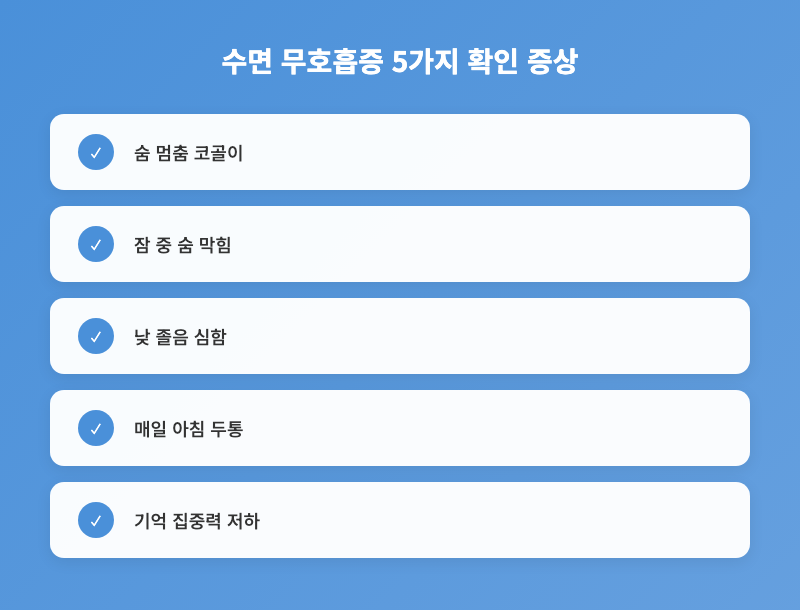 수면 무호흡증 5가지 확인 증상

✓ 숨 멈춤 코골이

✓ 잠 중 숨 막힘

✓ 낮 졸음 심함

✓ 매일 아침 두통

✓ 기억 집중력 저하